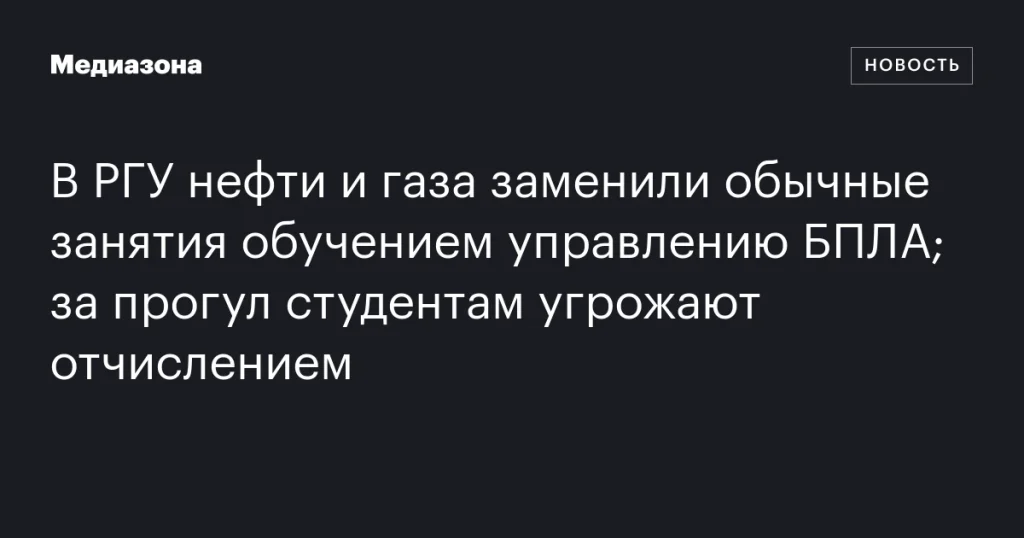 Медиазона

НОВОСТЬ

В РГУ нефти и газа заменили обычные занятия обучением управлению БПЛА; за прогул студентам угрожают отчислением